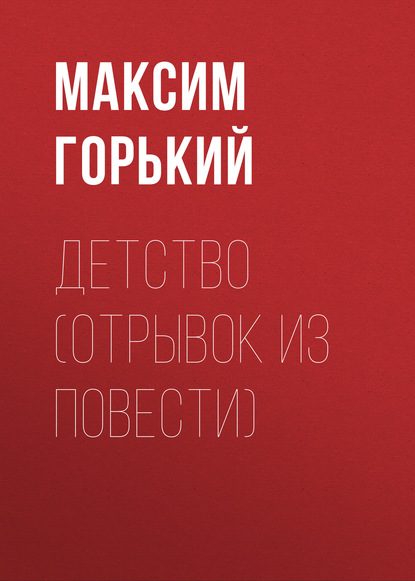 МАКСИМ ГОРЬКИЙ

ДЕТСТВО (ОТРЫВОК ИЗ ПОВЕСТИ)